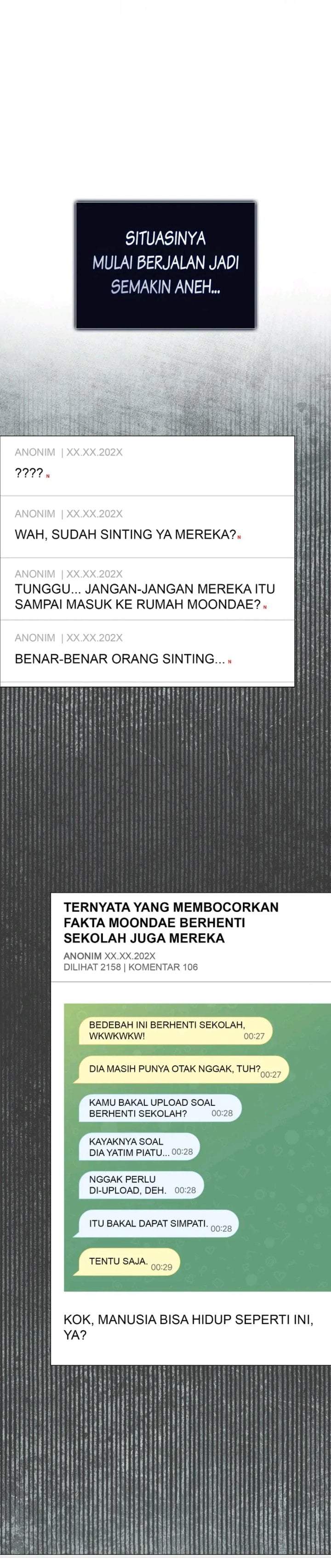 SITUASINYA MULAI BERJALAN JADI SEMAKIN ANEH...

ANONIM | XX.XX.202X
???? N

ANONIM | XX.XX.202X
WAH, SUDAH SINTING YA MEREKA? N

ANONIM | XX.XX.202X
TUNGGU... JANGAN-JANGAN MEREKA ITU SAMPAI MASUK KE RUMAH MOONDAE? N

ANONIM | XX.XX.202X
BENAR-BENAR ORANG SINTING... N

TERNYATA YANG MEMBOCORKAN FAKTA MOONDAE BERHENTI SEKOLAH JUGA MEREKA
ANONIM XX.XX.202X
DILIHAT 2158 | KOMENTAR 106

BEDEBAH INI BERHENTI SEKOLAH, WKWKWKW! 00:27
DIA MASIH PUNYA OTAK NGGAK, TUH? 00:27
KAMU BAKAL UPLOAD SOAL BERHENTI SEKOLAH? 00:28
KAYAKNYA SOAL DIA YATIM PIATU... 00:28
NGGAK PERLU DI-UPLOAD, DEH. 00:28
ITU BAKAL DAPAT SIMPATI. 00:28
TENTU SAJA. 00:29

KOK, MANUSIA BISA HIDUP SEPERTI INI, YA?